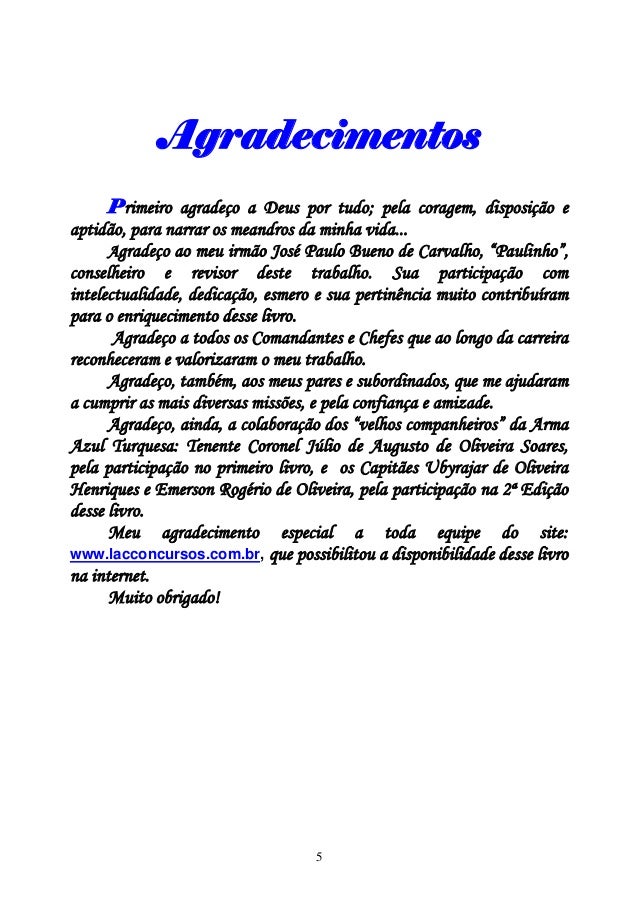 Agradecimentos

Primeiro agradeço a Deus por tudo; pela coragem, disposição e aptidão, para narrar os meandros da minha vida...

Agradeço ao meu irmão José Paulo Bueno de Carvalho, "Paulinho", conselheiro e revisor deste trabalho. Sua participação com intelectualidade, dedicação, esmero e sua pertinência muito contribuíram para o enriquecimento desse livro.

Agradeço a todos os Comandantes e Chefes que ao longo da carreira reconheceram e valorizaram o meu trabalho.

Agradeço, também, aos meus pares e subordinados, que me ajudaram a cumprir as mais diversas missões, e pela confiança e amizade.

Agradeço, ainda, a colaboração dos "velhos companheiros" da Arma Azul Turquesa: Tenente Coronel Júlio de Augusto de Oliveira Soares, pela participação no primeiro livro, e os Capitães Ubyrajar de Oliveira Henriques e Emerson Rogério de Oliveira, pela participação na 2ª Edição desse livro.

Meu agradecimento especial a toda equipe do site: www.lacconcursos.com.br, que possibilitou a disponibilidade desse livro na internet.

Muito obrigado!

5